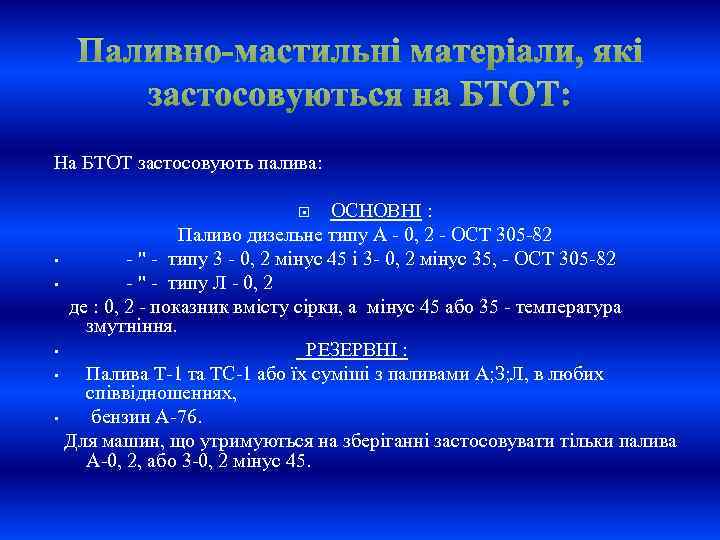 Паливно-мастильні матеріали, які застосовуються на БТОТ:

На БТОТ застосовують палива:

ОСНОВНІ :

Паливо дизельне типу А - 0, 2 - ОСТ 305-82

- " - типу З - 0, 2 мінус 45 і З- 0, 2 мінус 35, - ОСТ 305-82

- " - типу Л - 0, 2

де : 0, 2 - показник вмісту сірки, а мінус 45 або 35 - температура змутніння.

РЕЗЕРВНІ :

Палива Т-1 та ТС-1 або їх суміші з паливами А;З;Л, в любих співвідношеннях,

бензин А-76.

Для машин, що утримуються на зберіганні застосовувати тільки палива А-0, 2, або З-0, 2 мінус 45.